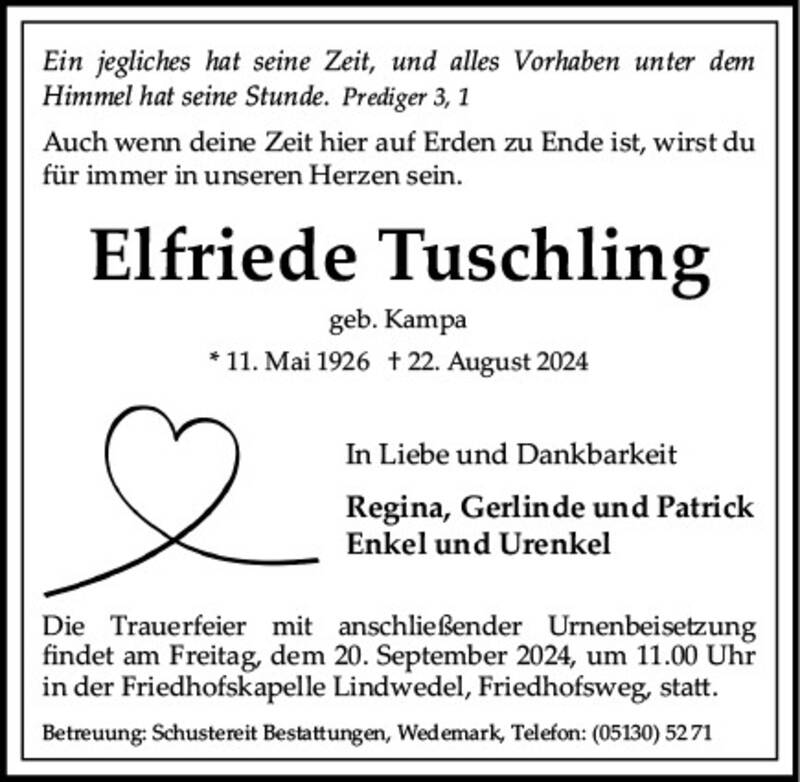 Ein jegliches hat seine Zeit, und alles Vorhaben unter dem Himmel hat seine Stunde. Prediger 3, 1

Auch wenn deine Zeit hier auf Erden zu Ende ist, wirst du für immer in unseren Herzen sein.

Elfriede Tuschling

geb. Kampa

* 11. Mai 1926 † 22. August 2024

In Liebe und Dankbarkeit

Regina, Gerlinde und Patrick
Enkel und Urenkel

Die Trauerfeier mit anschließender Urnenbeisetzung findet am Freitag, dem 20. September 2024, um 11.00 Uhr in der Friedhofskapelle Lindwedel, Friedhofsweg, statt.

Betreuung: Schustereit Bestattungen, Wedemark, Telefon: (05130) 52 71